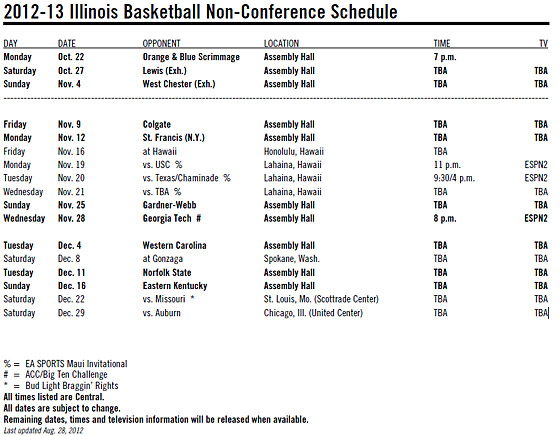 2012-13 Illinois Basketball Non-Conference Schedule

| DAY | DATE | OPPONENT | LOCATION | TIME | TV |
|---|---|---|---|---|---|
| Monday | Oct. 22 | Orange & Blue Scrimmage | Assembly Hall | 7 p.m. | |
| Saturday | Oct. 27 | Lewis (Exh.) | Assembly Hall | TBA | TBA |
| Sunday | Nov. 4 | West Chester (Exh.) | Assembly Hall | TBA | TBA |
| Friday | Nov. 9 | Colgate | Assembly Hall | TBA | TBA |
| Monday | Nov. 12 | St. Francis (N.Y.) | Assembly Hall | TBA | TBA |
| Friday | Nov. 16 | at Hawaii | Honolulu, Hawaii | TBA | |
| Monday | Nov. 19 | vs. USC % | Lahaina, Hawaii | 11 p.m. | ESPN2 |
| Tuesday | Nov. 20 | vs. Texas/Chaminade % | Lahaina, Hawaii | 9:30/4 p.m. | ESPN2 |
| Wednesday | Nov. 21 | vs. TBA % | Lahaina, Hawaii | TBA | TBA |
| Sunday | Nov. 25 | Gardner-Webb | Assembly Hall | TBA | TBA |
| Wednesday | Nov. 28 | Georgia Tech # | Assembly Hall | 8 p.m. | ESPN2 |
| Tuesday | Dec. 4 | Western Carolina | Assembly Hall | TBA | TBA |
| Saturday | Dec. 8 | at Gonzaga | Spokane, Wash. | TBA | TBA |
| Tuesday | Dec. 11 | Norfolk State | Assembly Hall | TBA | TBA |
| Sunday | Dec. 16 | Eastern Kentucky | Assembly Hall | TBA | TBA |
| Saturday | Dec. 22 | vs. Missouri * | St. Louis, Mo. (Scottrade Center) | TBA | TBA |
| Saturday | Dec. 29 | vs. Auburn | Chicago, Ill. (United Center) | TBA | TBA |

% = EA SPORTS Maui Invitational
# = ACC/Big Ten Challenge
* = Bud Light Braggin' Rights
All times listed are Central.
All dates are subject to change.
Remaining dates, times and television information will be released when available.
Last updated Aug. 28, 2012